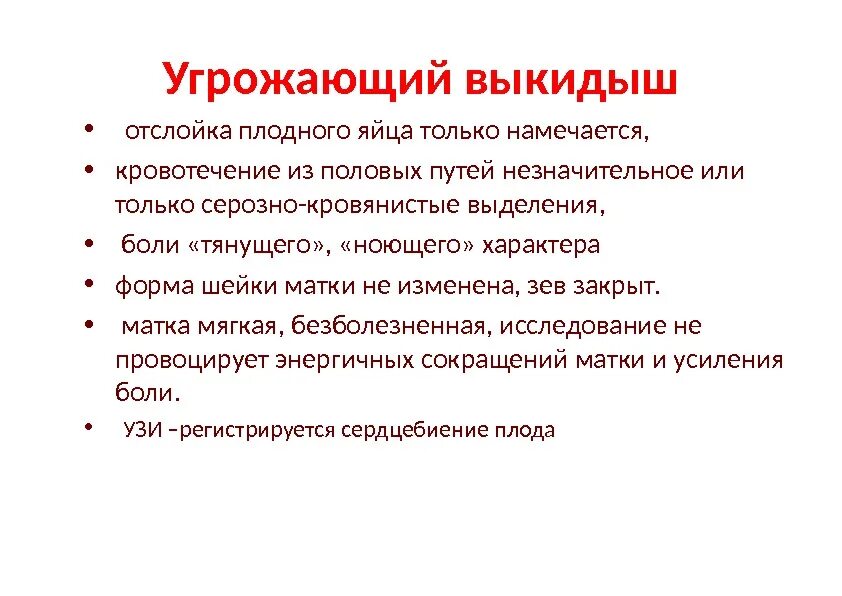 Угрожающий выкидыш

• отслойка плодного яйца только намечается,
• кровотечение из половых путей незначительное или только серозно-кровянистые выделения,
• боли «тянущего», «ноющего» характера
• форма шейки матки не изменена, зев закрыт.
• матка мягкая, безболезненная, исследование не провоцирует энергичных сокращений матки и усиления боли.
• УЗИ –регистрируется сердцебиение плода